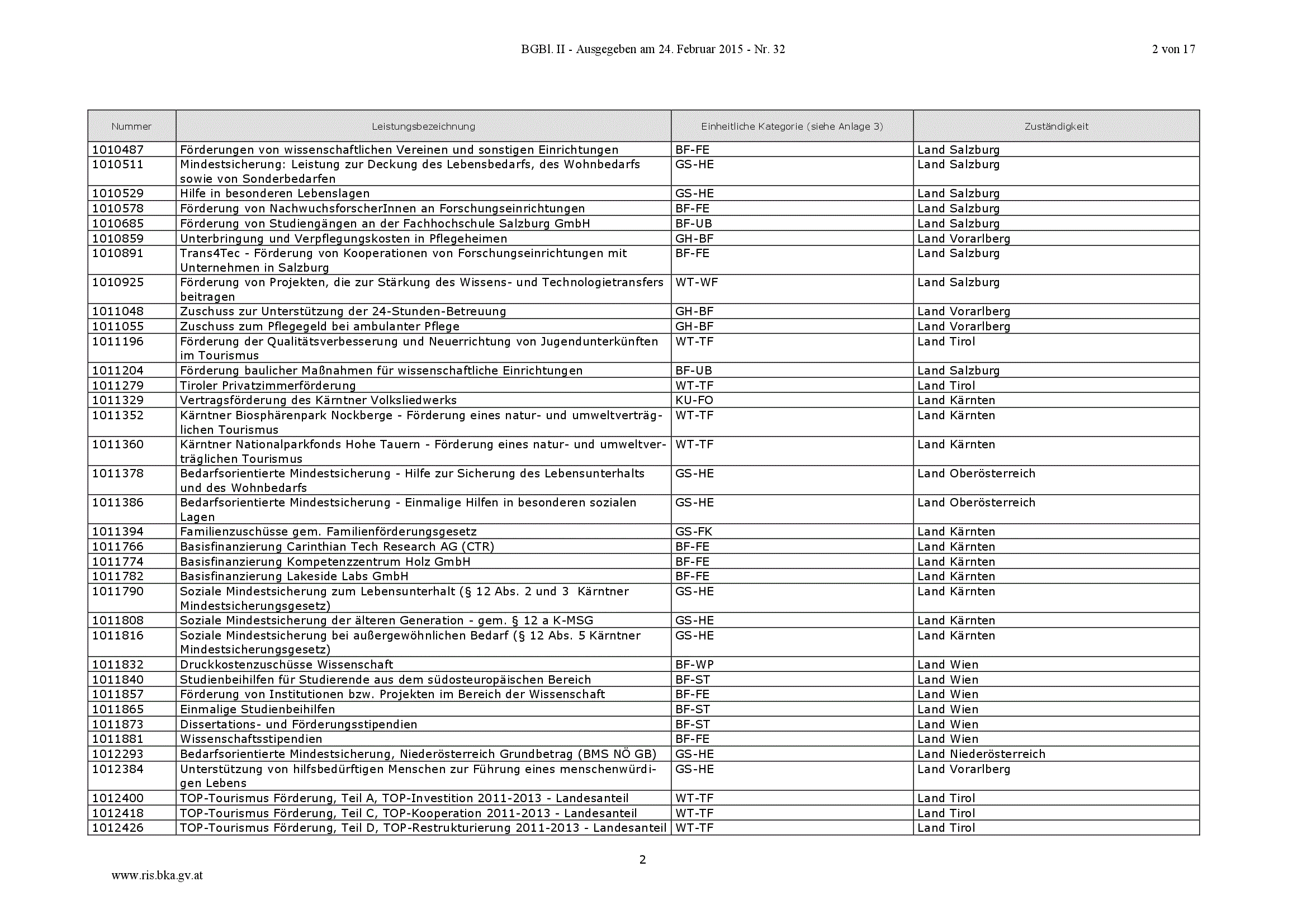 BGBl. II - Ausgegeben am 24. Februar 2015 - Nr. 32

2 von 17

| Nummer | Leistungsbezeichnung | Einheitliche Kategorie (siehe Anlage 3) | Zuständigkeit |
|---|---|---|---|
| 1010487 | Förderungen von wissenschaftlichen Vereinen und sonstigen Einrichtungen | BF-FE | Land Salzburg |
| 1010511 | Mindestsicherung: Leistung zur Deckung des Lebensbedarfs, des Wohnbedarfs sowie von Sonderbedarfen | GS-HE | Land Salzburg |
| 1010529 | Hilfe in besonderen Lebenslagen | GS-HE | Land Salzburg |
| 1010578 | Förderung von NachwuchsforscherInnen an Forschungseinrichtungen | BF-FE | Land Salzburg |
| 1010685 | Förderung von Studiengängen an der Fachhochschule Salzburg GmbH | BF-UB | Land Salzburg |
| 1010859 | Unterbringung und Verpflegungskosten in Pflegeheimen | GH-BF | Land Vorarlberg |
| 1010891 | Trans4Tec - Förderung von Kooperationen von Forschungseinrichtungen mit Unternehmen in Salzburg | BF-FE | Land Salzburg |
| 1010925 | Förderung von Projekten, die zur Stärkung des Wissens- und Technologietransfers beitragen | WT-WF | Land Salzburg |
| 1011048 | Zuschuss zur Unterstützung der 24-Stunden-Betreuung | GH-BF | Land Vorarlberg |
| 1011055 | Zuschuss zum Pflegegeld bei ambulanter Pflege | GH-BF | Land Vorarlberg |
| 1011196 | Förderung der Qualitätsverbesserung und Neuerrichtung von Jugendunterkünften im Tourismus | WT-TF | Land Tirol |
| 1011204 | Förderung baulicher Maßnahmen für wissenschaftliche Einrichtungen | BF-UB | Land Salzburg |
| 1011279 | Tiroler Privatzimmerförderung | WT-TF | Land Tirol |
| 1011329 | Vertragsförderung des Kärntner Volksliedwerks | KU-FO | Land Kärnten |
| 1011352 | Kärntner Biosphärenpark Nockberge - Förderung eines natur- und umweltverträglichen Tourismus | WT-TF | Land Kärnten |
| 1011360 | Kärntner Nationalparkfonds Hohe Tauern - Förderung eines natur- und umweltverträglichen Tourismus | WT-TF | Land Kärnten |
| 1011378 | Bedarfsorientierte Mindestsicherung - Hilfe zur Sicherung des Lebensunterhalts und des Wohnbedarfs | GS-HE | Land Oberösterreich |
| 1011386 | Bedarfsorientierte Mindestsicherung - Einmalige Hilfen in besonderen sozialen Lagen | GS-HE | Land Oberösterreich |
| 1011394 | Familienzuschüsse gem. Familienförderungsgesetz | GS-FK | Land Kärnten |
| 1011766 | Basisfinanzierung Carinthian Tech Research AG (CTR) | BF-FE | Land Kärnten |
| 1011774 | Basisfinanzierung Kompetenzzentrum Holz GmbH | BF-FE | Land Kärnten |
| 1011782 | Basisfinanzierung Lakeside Labs GmbH | BF-FE | Land Kärnten |
| 1011790 | Soziale Mindestsicherung zum Lebensunterhalt (§ 12 Abs. 2 und 3 Kärntner Mindestsicherungsgesetz) | GS-HE | Land Kärnten |
| 1011808 | Soziale Mindestsicherung der älteren Generation - gem. § 12 a K-MSG | GS-HE | Land Kärnten |
| 1011816 | Soziale Mindestsicherung bei außergewöhnlichen Bedarf (§ 12 Abs. 5 Kärntner Mindestsicherungsgesetz) | GS-HE | Land Kärnten |
| 1011832 | Druckkostenzuschüsse Wissenschaft | BF-WP | Land Wien |
| 1011840 | Studienbeihilfen für Studierende aus dem südosteuropäischen Bereich | BF-ST | Land Wien |
| 1011857 | Förderung von Institutionen bzw. Projekten im Bereich der Wissenschaft | BF-FE | Land Wien |
| 1011865 | Einmalige Studienbeihilfen | BF-ST | Land Wien |
| 1011873 | Dissertations- und Förderungsstipendien | BF-ST | Land Wien |
| 1011881 | Wissenschaftsstipendien | BF-FE | Land Wien |
| 1012293 | Bedarfsorientierte Mindestsicherung, Niederösterreich Grundbetrag (BMS NÖ GB) | GS-HE | Land Niederösterreich |
| 1012384 | Unterstützung von hilfsbedürftigen Menschen zur Führung eines menschenwürdigen Lebens | GS-HE | Land Vorarlberg |
| 1012400 | TOP-Tourismus Förderung, Teil A, TOP-Investition 2011-2013 - Landesanteil | WT-TF | Land Tirol |
| 1012418 | TOP-Tourismus Förderung, Teil C, TOP-Kooperation 2011-2013 - Landesanteil | WT-TF | Land Tirol |
| 1012426 | TOP-Tourismus Förderung, Teil D, TOP-Restrukturierung 2011-2013 - Landesanteil | WT-TF | Land Tirol |

2

www.ris.bka.gv.at